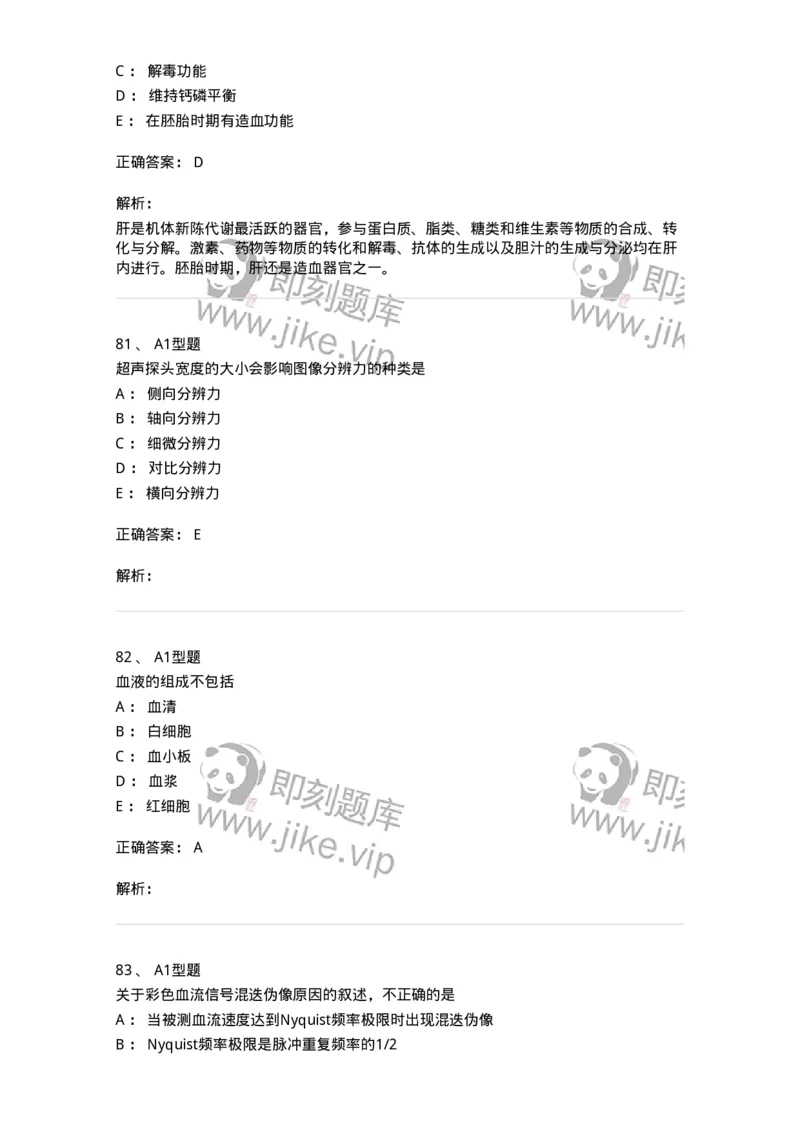 C： 解毒功能
D： 维持钙磷平衡
E： 在胚胎时期有造血功能

正确答案： D

解析：
肝是机体新陈代谢最活跃的器官，参与蛋白质、脂类、糖类和维生素等物质的合成、转化与分解。激素、药物等物质的转化和解毒、抗体的生成以及胆汁的生成与分泌均在肝内进行。胚胎时期，肝还是造血器官之一。

即刻题库 www.jike.vip 即刻 www.jik

81、 A1型题
超声探头宽度的大小会影响图像分辨力的种类是
A： 侧向分辨力
B： 轴向分辨力
C： 细微分辨力
D： 对比分辨力
E： 横向分辨力

正确答案： E

解析：

82、 A1型题
血液的组成不包括
A： 血清
B： 白细胞
C： 血小板
D： 血浆
E： 红细胞

正确答案： A

解析：

即刻题库 www.jike.vip 即刻 www.jik

83、 A1型题
关于彩色血流信号混迭伪像原因的叙述，不正确的是
A： 当被测血流速度达到Nyquist频率极限时出现混迭伪像
B： Nyquist频率极限是脉冲重复频率的1/2